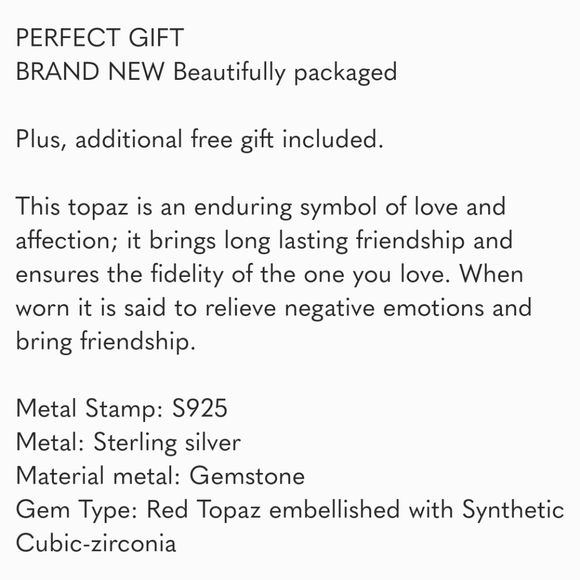 PERFECT GIFT
BRAND NEW Beautifully packaged

Plus, additional free gift included.

This topaz is an enduring symbol of love and affection; it brings long lasting friendship and ensures the fidelity of the one you love. When worn it is said to relieve negative emotions and bring friendship.

Metal Stamp: S925
Metal: Sterling silver
Material metal: Gemstone
Gem Type: Red Topaz embellished with Synthetic Cubic-zirconia